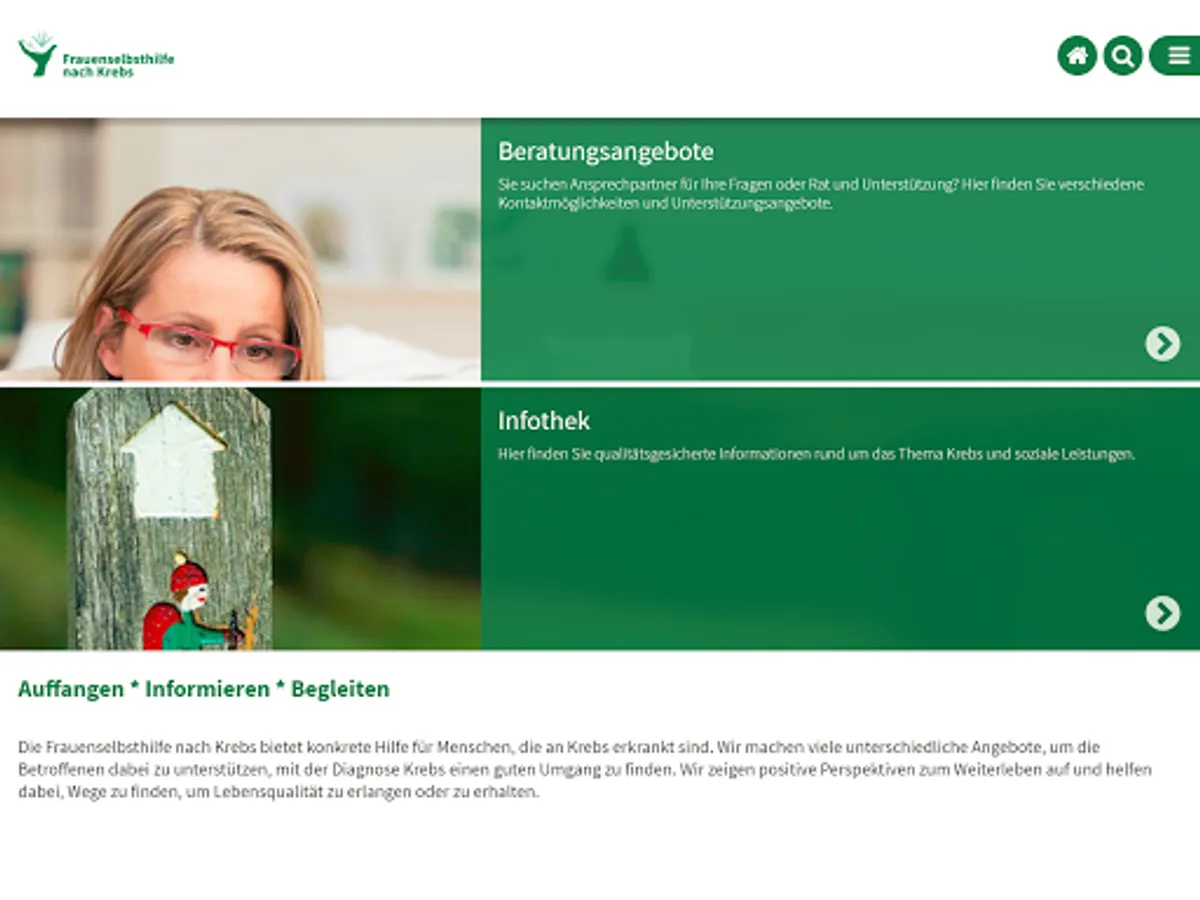 Frauenselbsthilfe nach Krebs

Beratungsangebote

Sie suchen Ansprechpartner für Ihre Fragen oder Rat und Unterstützung? Hier finden Sie verschiedene Kontaktmöglichkeiten und Unterstützungsangebote.

Infothek

Hier finden Sie qualitätsgesicherte Informationen rund um das Thema Krebs und soziale Leistungen.

Auffangen * Informieren * Begleiten

Die Frauenselbsthilfe nach Krebs bietet konkrete Hilfe für Menschen, die an Krebs erkrankt sind. Wir machen viele unterschiedliche Angebote, um die Betroffenen dabei zu unterstützen, mit der Diagnose Krebs einen guten Umgang zu finden. Wir zeigen positive Perspektiven zum Weiterleben auf und helfen dabei, Wege zu finden, um Lebensqualität zu erlangen oder zu erhalten.